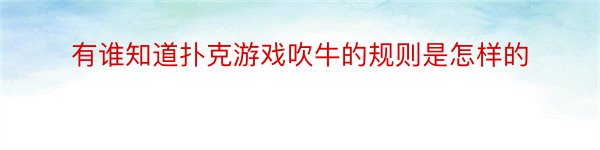 有谁知道扑克游戏吹牛的规则是怎样的